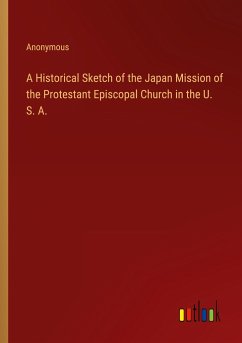 Anonymous

A Historical Sketch of the Japan Mission of the Protestant Episcopal Church in the U. S. A.

outlook